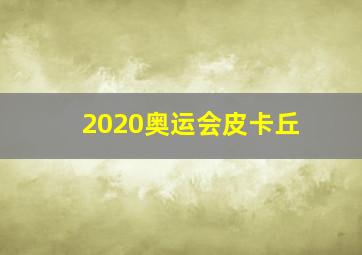 2020奥运会皮卡丘